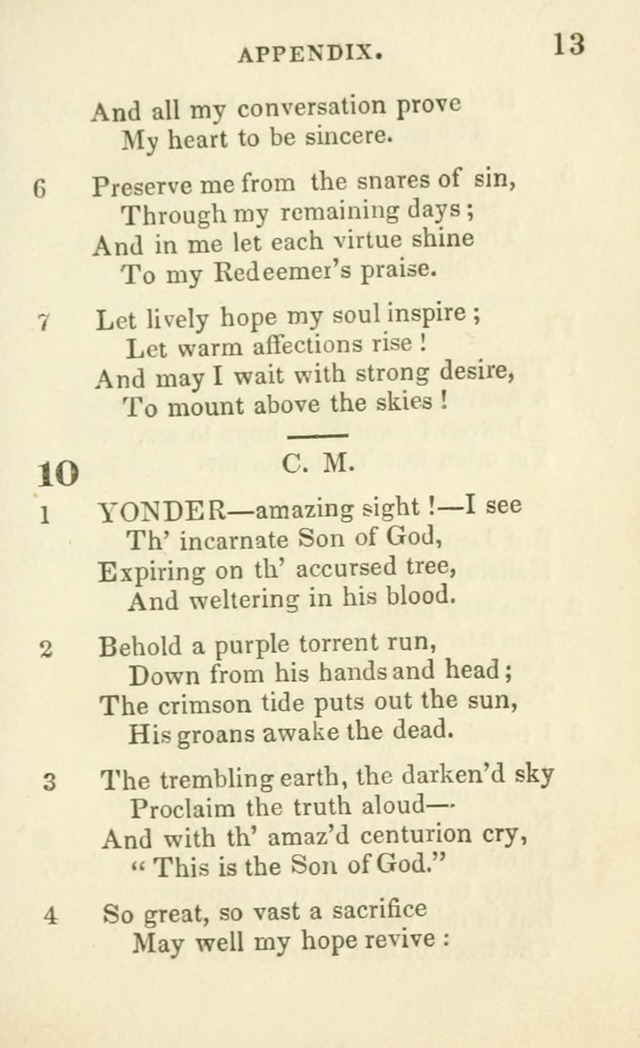 APPENDIX. 13

And all my conversation prove
My heart to be sincere.

6 Preserve me from the snares of sin,
Through my remaining days;
And in me let each virtue shine
To my Redeemer's praise.

7 Let lively hope my soul inspire;
Let warm affections rise!
And may I wait with strong desire,
To mount above the skies!

10 C. M.

1 YONDER—amazing sight!—I see
Th' incarnate Son of God,
Expiring on th' accursed tree,
And weltering in his blood.

2 Behold a purple torrent run,
Down from his hands and head;
The crimson tide puts out the sun,
His groans awake the dead.

3 The trembling earth, the darken'd sky
Proclaim the truth aloud—
And with th' amaz'd centurion cry,
"This is the Son of God."

4 So great, so vast a sacrifice
May well my hope revive: